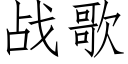 战歌